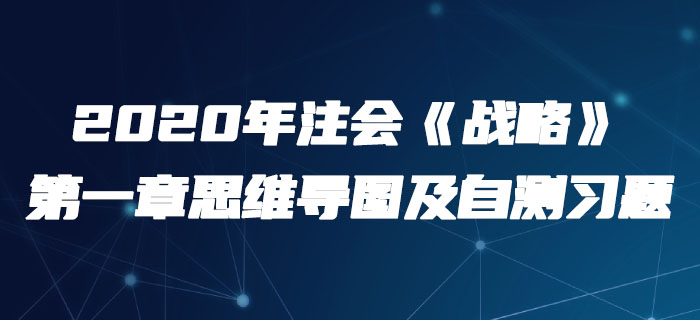 2020年注会《战略》
第一章思维导图及自测习题